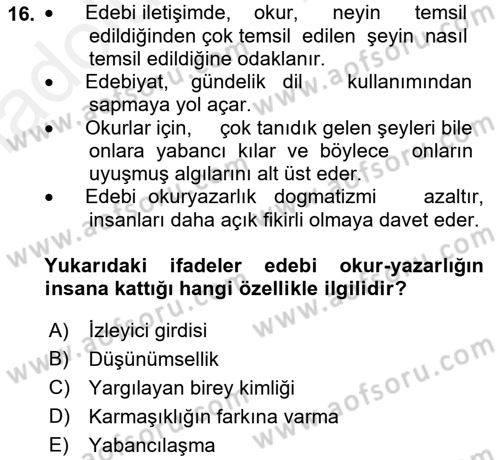 16. • Edebi iletişimde, okur, neyin temsil edildiğinden çok temsil edilen şeyin nasıl temsil edildiğine odaklanır.
• Edebiyat, gündelik dil kullanımından sapmaya yol açar.
• Okurlar için, çok tanıdık gelen şeyleri bile onlara yabancı kılar ve böylece onların uyuşmuş algılarını alt üst eder.
• Edebi okuryazarlık dogmatizmi azaltır, insanları daha açık fikirli olmaya davet eder.

Yukarıdaki ifadeler edebi okur-yazarlığın insana kattığı hangi özellikle ilgilidir?

A) İzleyici girdisi
B) Düşünümsellik
C) Yargılayan birey kimliği
D) Karmaşıklığın farkına varma
E) Yabancılaşma

www.aofsoru.com